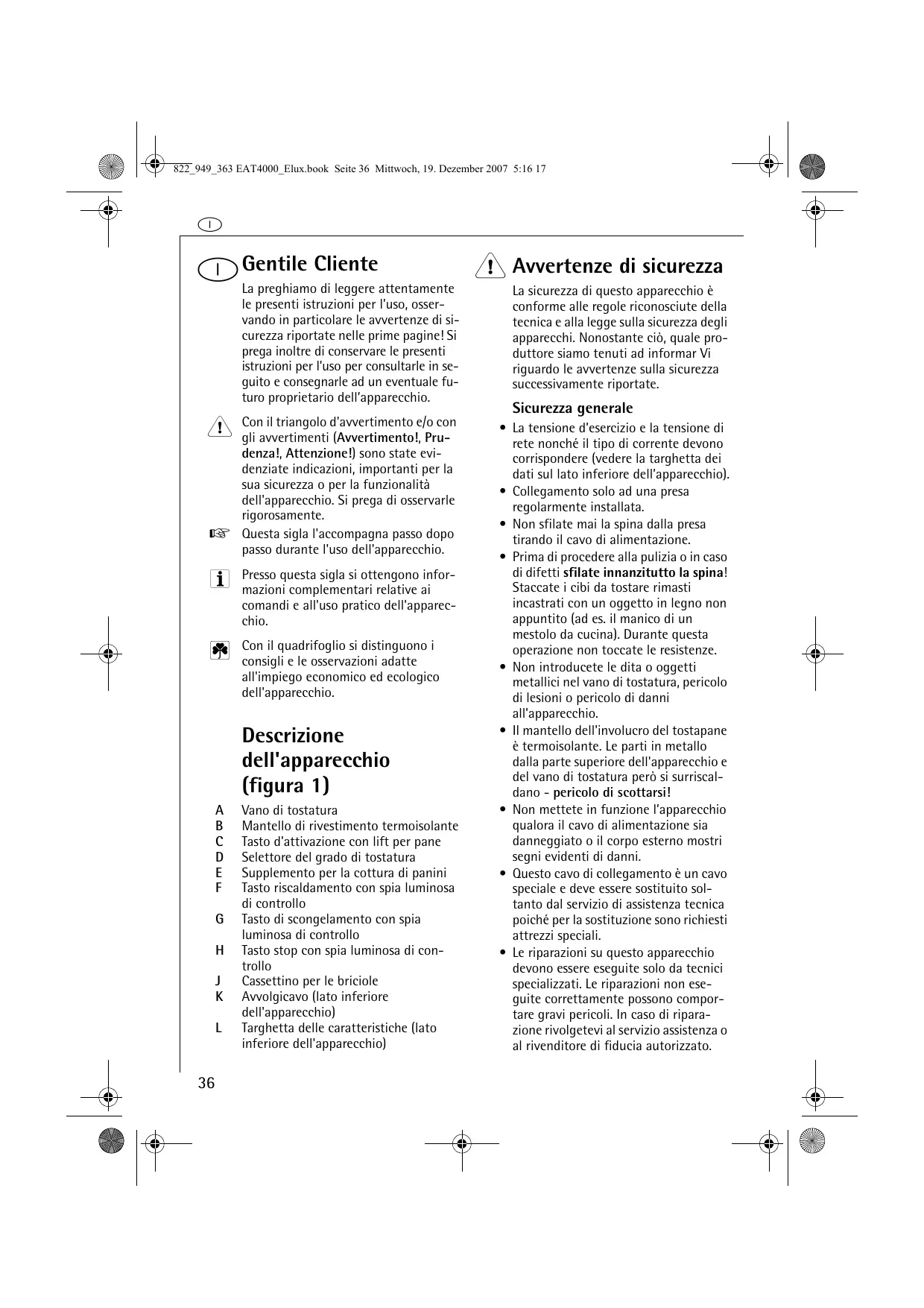 822_949_363 EAT4000_Elux.book Seite 36 Mittwoch, 19. Dezember 2007 5:16 17

I

I

Gentile Cliente

La preghiamo di leggere attentamente le presenti istruzioni per l'uso, osservando in particolare le avvertenze di sicurezza riportate nelle prime pagine! Si prega inoltre di conservare le presenti istruzioni per l'uso per consultarle in seguito e consegnarle ad un eventuale futuro proprietario dell'apparecchio.

Con il triangolo d'avvertimento e/o con gli avvertimenti (Avvertimento!, Prudenza!, Attenzione!) sono state evidenziate indicazioni, importanti per la sua sicurezza o per la funzionalità dell'apparecchio. Si prega di osservarle rigorosamente.

Questa sigla l'accompagna passo dopo passo durante l'uso dell'apparecchio.

Presso questa sigla si ottengono informazioni complementari relative ai comandi e all'uso pratico dell'apparecchio.

Con il quadrifoglio si distinguono i consigli e le osservazioni adatte all'impiego economico ed ecologico dell'apparecchio.

Descrizione dell'apparecchio (figura 1)

A Vano di tostatura
B Mantello di rivestimento termoisolante
C Tasto d'attivazione con lift per pane
D Selettore del grado di tostatura
E Supplemento per la cottura di panini
F Tasto riscaldamento con spia luminosa di controllo
G Tasto di scongelamento con spia luminosa di controllo
H Tasto stop con spia luminosa di controllo
J Cassettino per le briciole
K Avvolgicavo (lato inferiore dell'apparecchio)
L Targhetta delle caratteristiche (lato inferiore dell'apparecchio)

Avvertenze di sicurezza

La sicurezza di questo apparecchio è conforme alle regole riconosciute della tecnica e alla legge sulla sicurezza degli apparecchi. Nonostante ciò, quale produttore siamo tenuti ad informar Vi riguardo le avvertenze sulla sicurezza successivamente riportate.

Sicurezza generale

• La tensione d'esercizio e la tensione di rete nonché il tipo di corrente devono corrispondere (vedere la targhetta dei dati sul lato inferiore dell'apparecchio).
• Collegamento solo ad una presa regolarmente installata.
• Non sfilate mai la spina dalla presa tirando il cavo di alimentazione.
• Prima di procedere alla pulizia o in caso di difetti sfilate innanzitutto la spina! Staccate i cibi da tostare rimasti incastrati con un oggetto in legno non appuntito (ad es. il manico di un mestolo da cucina). Durante questa operazione non toccate le resistenze.
• Non introducete le dita o oggetti metallici nel vano di tostatura, pericolo di lesioni o pericolo di danni all'apparecchio.
• Il mantello dell'involucro del tostapane è termoisolante. Le parti in metallo dalla parte superiore dell'apparecchio e del vano di tostatura però si surriscaldano - pericolo di scottarsi!
• Non mettete in funzione l'apparecchio qualora il cavo di alimentazione sia danneggiato o il corpo esterno mostri segni evidenti di danni.
• Questo cavo di collegamento è un cavo speciale e deve essere sostituito soltanto dal servizio di assistenza tecnica poiché per la sostituzione sono richiesti attrezzi speciali.
• Le riparazioni su questo apparecchio devono essere eseguite solo da tecnici specializzati. Le riparazioni non eseguite correttamente possono comportare gravi pericoli. In caso di riparazione rivolgetevi al servizio assistenza o al rivenditore di fiducia autorizzato.

36